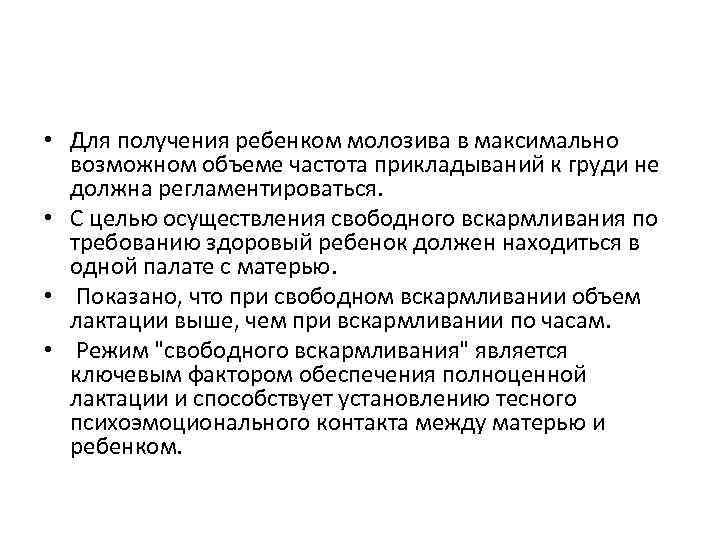 • Для получения ребенком молозива в максимально возможном объеме частота прикладываний к груди не должна регламентироваться.
• С целью осуществления свободного вскармливания по требованию здоровый ребенок должен находиться в одной палате с матерью.
• Показано, что при свободном вскармливании объем лактации выше, чем при вскармливании по часам.
• Режим "свободного вскармливания" является ключевым фактором обеспечения полноценной лактации и способствует установлению тесного психоэмоционального контакта между матерью и ребенком.